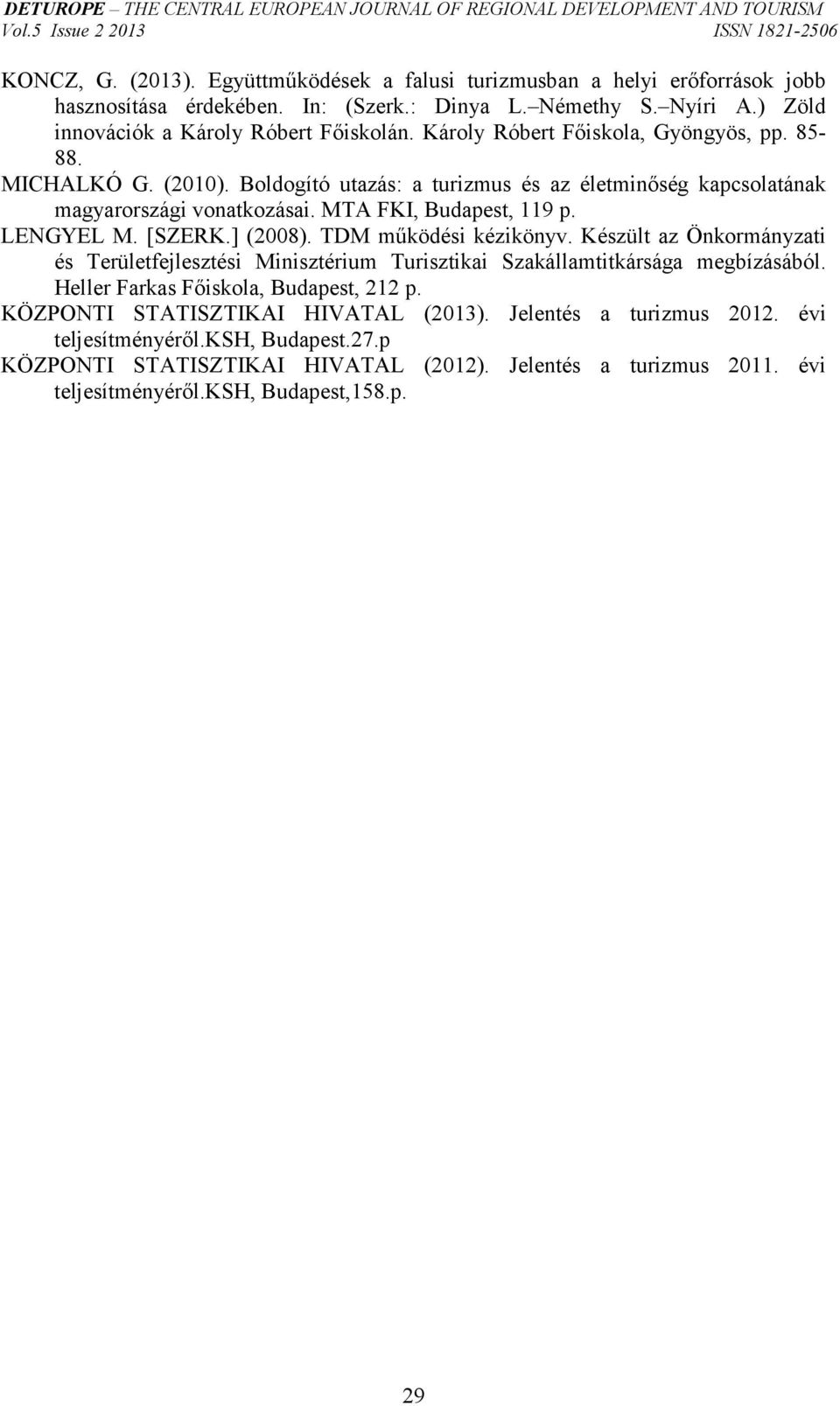 DETUROPE – THE CENTRAL EUROPEAN JOURNAL OF REGIONAL DEVELOPMENT AND TOURISM
Vol.5 Issue 2 2013 ISSN 1821-2506

KONCZ, G. (2013). Együttműködések a falusi turizmusban a helyi erőforrások jobb hasznosítása érdekében. In: (Szerk.: Dinya L.–Némethy S.–Nyíri A.) Zöld innovációk a Károly Róbert Főiskolán. Károly Róbert Főiskola, Gyöngyös, pp. 85-88.

MICHALKÓ G. (2010). Boldogító utazás: a turizmus és az életminőség kapcsolatának magyarországi vonatkozásai. MTA FKI, Budapest, 119 p.

LENGYEL M. [SZERK.] (2008). TDM működési kézikönyv. Készült az Önkormányzati és Területfejlesztési Minisztérium Turisztikai Szakállamtitkársága megbízásából. Heller Farkas Főiskola, Budapest, 212 p.

KÖZPONTI STATISZTIKAI HIVATAL (2013). Jelentés a turizmus 2012. évi teljesítményéről.KSH, Budapest.27.p

KÖZPONTI STATISZTIKAI HIVATAL (2012). Jelentés a turizmus 2011. évi teljesítményéről.KSH, Budapest,158.p.

29